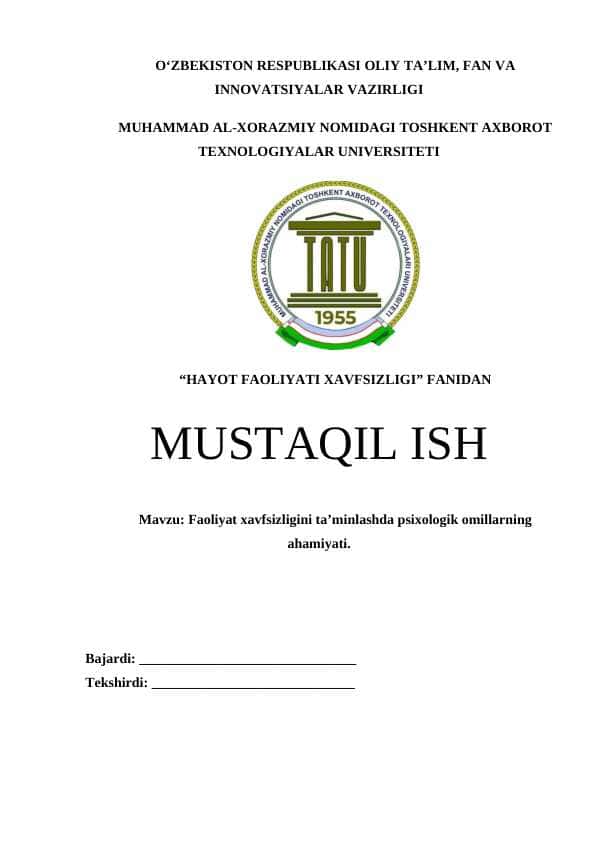 O‘ZBEKISTON RESPUBLIKASI OLIY TA’LIM, FAN VA INNOVATSIYALAR VAZIRLIGI

MUHAMMAD AL-XORAZMIY NOMIDAGI TOSHKENT AXBOROT TEXNOLOGIYALAR UNIVERSITETI

MUHAMMAD AL-XORAZMIY NOMIDAGI TOSHKENT AXBOROT TEXNOLOGIYALARI UNIVERSITETI

TATU

1955

“HAYOT FAOLIYATI XAVFSIZLIGI” FANIDAN

MUSTAQIL ISH

Mavzu: Faoliyat xavfsizligini ta’minlashda psixologik omillarning ahamiyati.

Bajardi: ______________________________

Tekshirdi: ____________________________